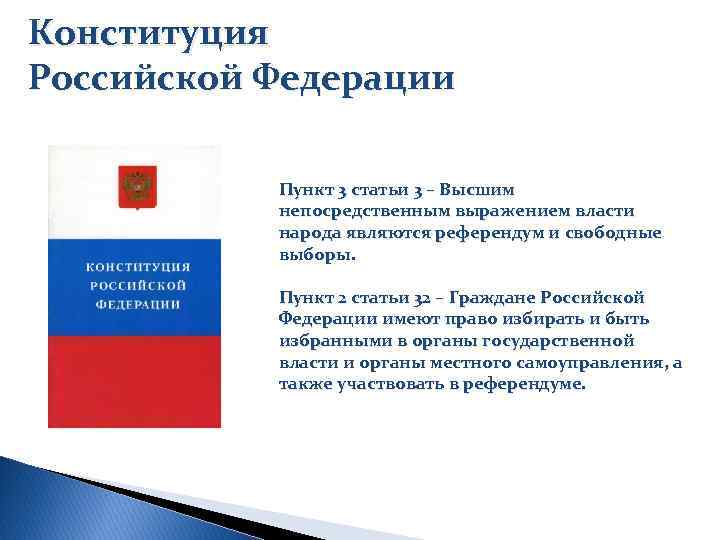 Конституция
Российской Федерации

КОНСТИТУЦИЯ
РОССИЙСКОЙ
ФЕДЕРАЦИИ

Пункт 3 статьи 3 – Высшим непосредственным выражением власти народа являются референдум и свободные выборы.

Пункт 2 статьи 32 – Граждане Российской Федерации имеют право избирать и быть избранными в органы государственной власти и органы местного самоуправления, а также участвовать в референдуме.